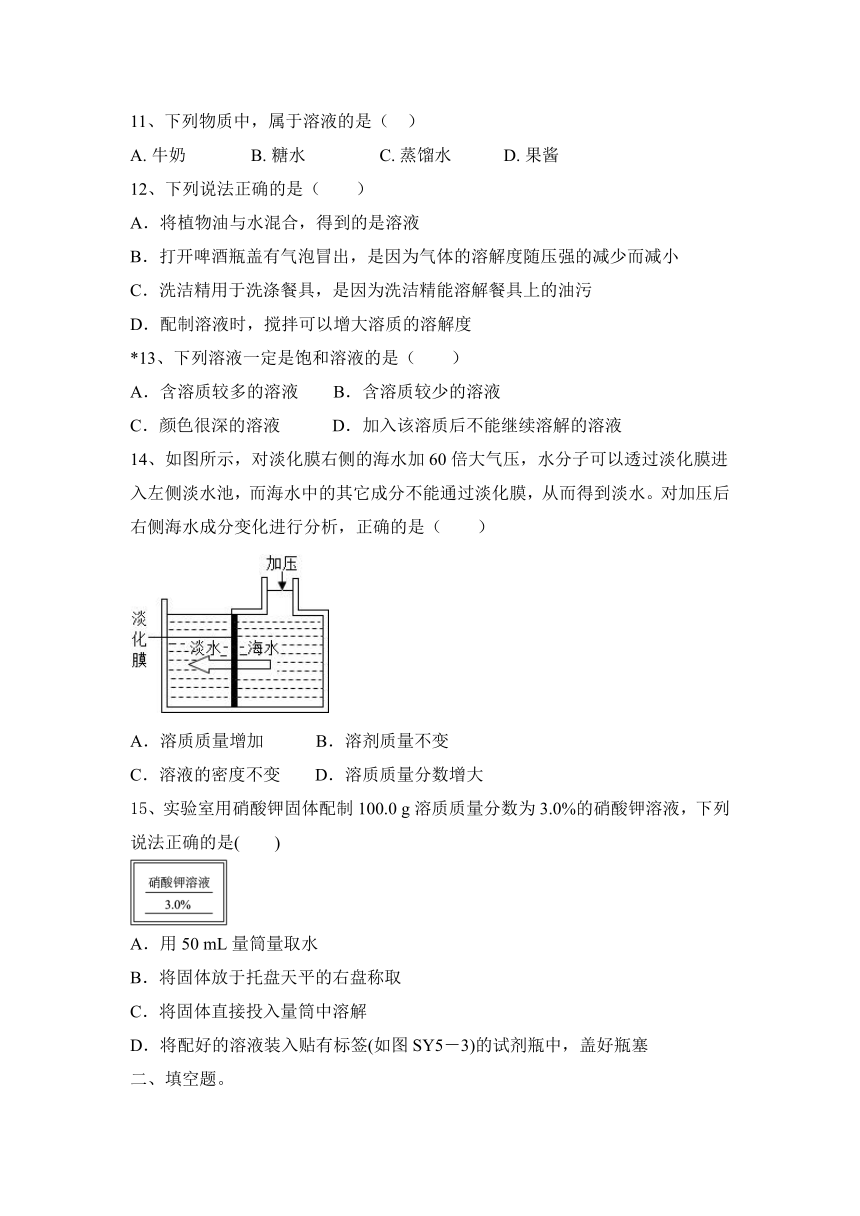 11、下列物质中，属于溶液的是（ ）

A. 牛奶　　B. 糖水　　C. 蒸馏水　　D. 果酱

12、下列说法正确的是（ ）

A．将植物油与水混合，得到的是溶液

B．打开啤酒瓶盖有气泡冒出，是因为气体的溶解度随压强的减少而减小

C．洗洁精用于洗涤餐具，是因为洗洁精能溶解餐具上的油污

D．配制溶液时，搅拌可以增大溶质的溶解度

*13、下列溶液一定是饱和溶液的是（ ）

A．含溶质较多的溶液　　B．含溶质较少的溶液

C．颜色很深的溶液　　D．加入该溶质后不能继续溶解的溶液

14、如图所示，对淡化膜右侧的海水加 60 倍大气压，水分子可以透过淡化膜进入左侧淡水池，而海水中的其它成分不能通过淡化膜，从而得到淡水。对加压后右侧海水成分变化进行分析，正确的是（ ）

加压

淡化膜

淡水

海水

A．溶质质量增加　　B．溶剂质量不变

C．溶液的密度不变　　D．溶质质量分数增大

15、实验室用硝酸钾固体配制 100.0 g 溶质质量分数为 3.0%的硝酸钾溶液，下列说法正确的是( )

硝酸钾溶液
3.0%

A．用 50 mL 量筒量取水

B．将固体放于托盘天平的右盘称取

C．将固体直接投入量筒中溶解

D．将配好的溶液装入贴有标签(如图 SY5－3)的试剂瓶中，盖好瓶塞

二、填空题。